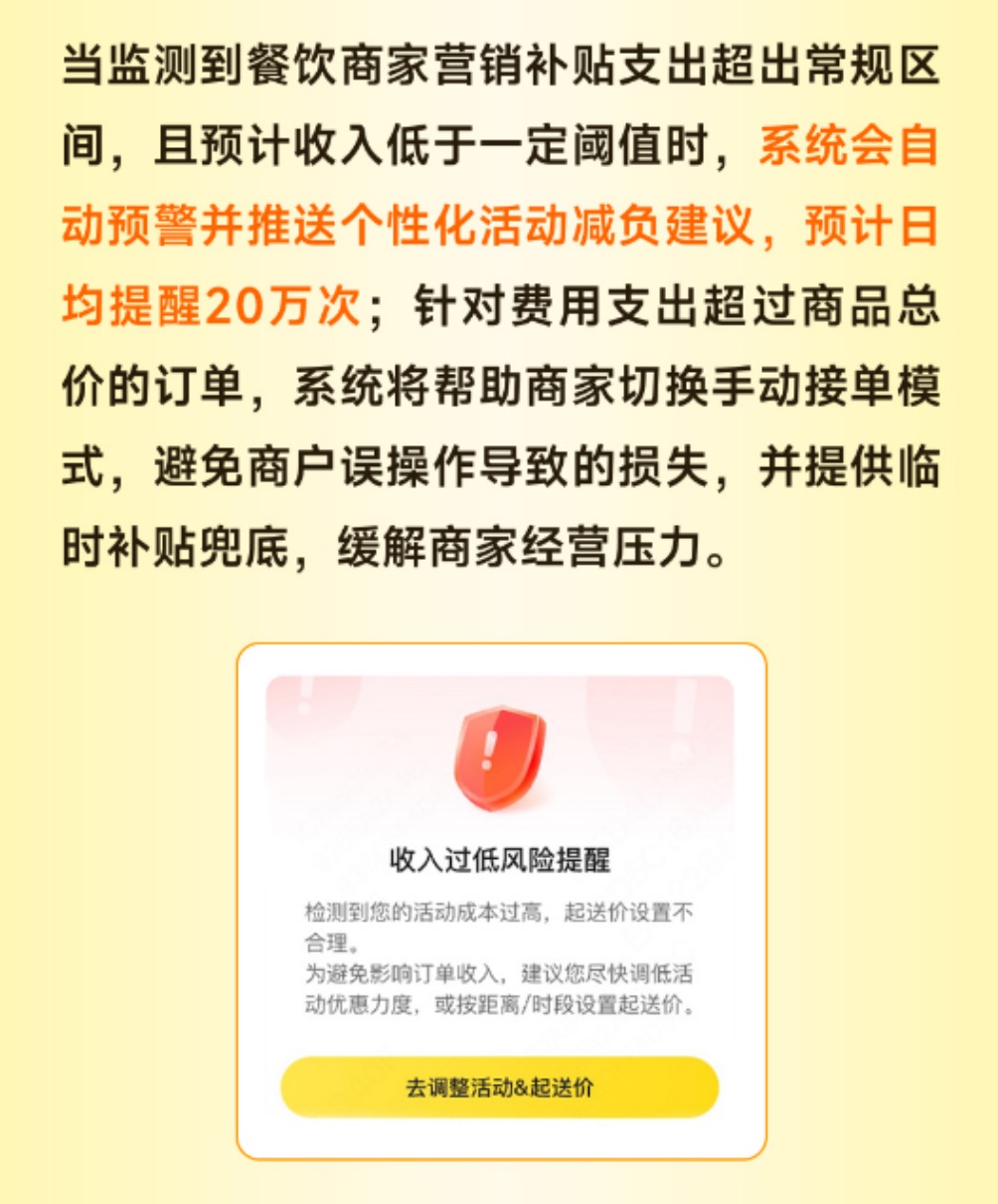 当监测到餐饮商家营销补贴支出超出常规区间，且预计收入低于一定阈值时，系统会自动预警并推送个性化活动减负建议，预计日均提醒20万次；针对费用支出超过商品总价的订单，系统将帮助商家切换手动接单模式，避免商户误操作导致的损失，并提供临时补贴兜底，缓解商家经营压力。

收入过低风险提醒

检测到您的活动成本过高，起送价设置不合理。
为避免影响订单收入，建议您尽快调低活动优惠力度，或按距离/时段设置起送价。

去调整活动&起送价